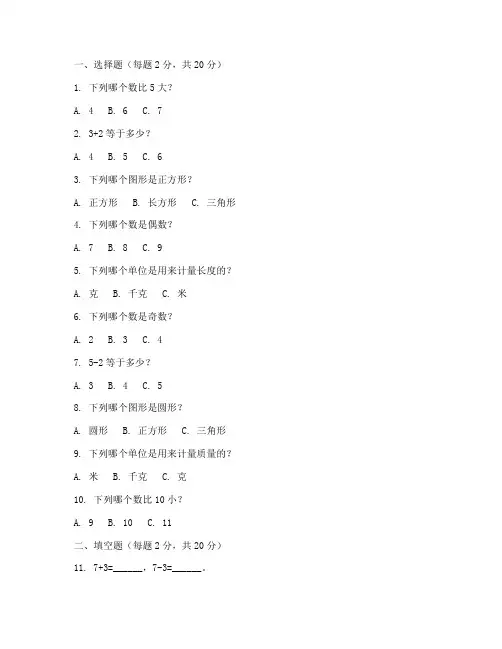 一、选择题（每题 2 分，共 20 分）

1. 下列哪个数比 5 大？

A. 4　B. 6　C. 7

2. 3+2 等于多少？

A. 4　B. 5　C. 6

3. 下列哪个图形是正方形？

A. 正方形　B. 长方形　C. 三角形

4. 下列哪个数是偶数？

A. 7　B. 8　C. 9

5. 下列哪个单位是用来计量长度的？

A. 克　B. 千克　C. 米

6. 下列哪个数是奇数？

A. 2　B. 3　C. 4

7. 5-2 等于多少？

A. 3　B. 4　C. 5

8. 下列哪个图形是圆形？

A. 圆形　B. 正方形　C. 三角形

9. 下列哪个单位是用来计量质量的？

A. 米　B. 千克　C. 克

10. 下列哪个数比 10 小？

A. 9　B. 10　C. 11

二、填空题（每题 2 分，共 20 分）

11. 7+3=______，7-3=______。